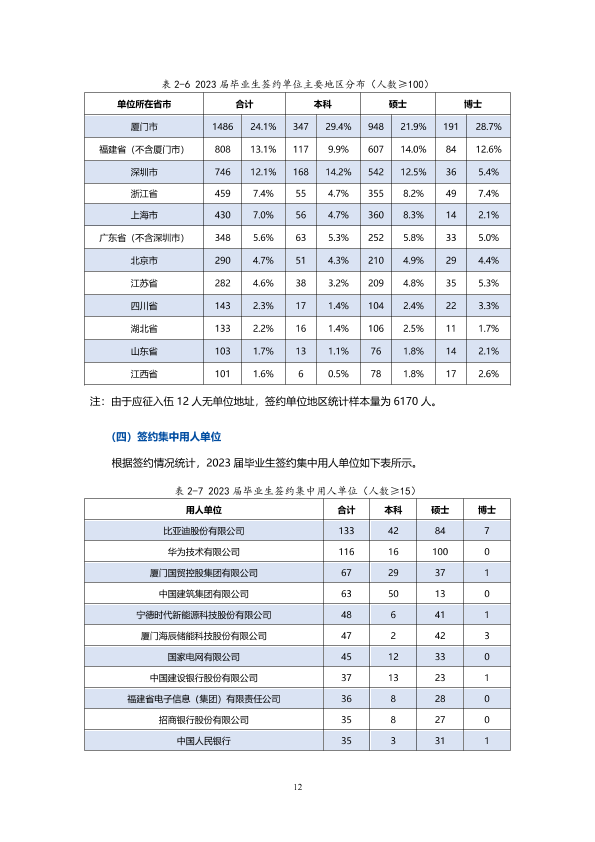 表 2-6 2023 届毕业生签约单位主要地区分布（人数≥100）

| 单位所在省市 | 合计 | | 本科 | | 硕士 | | 博士 | |
|---|---|---|---|---|---|---|---|---|
| 厦门市 | 1486 | 24.1% | 347 | 29.4% | 948 | 21.9% | 191 | 28.7% |
| 福建省（不含厦门市） | 808 | 13.1% | 117 | 9.9% | 607 | 14.0% | 84 | 12.6% |
| 深圳市 | 746 | 12.1% | 168 | 14.2% | 542 | 12.5% | 36 | 5.4% |
| 浙江省 | 459 | 7.4% | 55 | 4.7% | 355 | 8.2% | 49 | 7.4% |
| 上海市 | 430 | 7.0% | 56 | 4.7% | 360 | 8.3% | 14 | 2.1% |
| 广东省（不含深圳市） | 348 | 5.6% | 63 | 5.3% | 252 | 5.8% | 33 | 5.0% |
| 北京市 | 290 | 4.7% | 51 | 4.3% | 210 | 4.9% | 29 | 4.4% |
| 江苏省 | 282 | 4.6% | 38 | 3.2% | 209 | 4.8% | 35 | 5.3% |
| 四川省 | 143 | 2.3% | 17 | 1.4% | 104 | 2.4% | 22 | 3.3% |
| 湖北省 | 133 | 2.2% | 16 | 1.4% | 106 | 2.5% | 11 | 1.7% |
| 山东省 | 103 | 1.7% | 13 | 1.1% | 76 | 1.8% | 14 | 2.1% |
| 江西省 | 101 | 1.6% | 6 | 0.5% | 78 | 1.8% | 17 | 2.6% |

注：由于应征入伍 12 人无单位地址，签约单位地区统计样本量为 6170 人。

（四）签约集中用人单位

根据签约情况统计，2023 届毕业生签约集中用人单位如下表所示。

表 2-7 2023 届毕业生签约集中用人单位（人数≥15）

| 用人单位 | 合计 | 本科 | 硕士 | 博士 |
|---|---|---|---|---|
| 比亚迪股份有限公司 | 133 | 42 | 84 | 7 |
| 华为技术有限公司 | 116 | 16 | 100 | 0 |
| 厦门国贸控股集团有限公司 | 67 | 29 | 37 | 1 |
| 中国建筑集团有限公司 | 63 | 50 | 13 | 0 |
| 宁德时代新能源科技股份有限公司 | 48 | 6 | 41 | 1 |
| 厦门海辰储能科技股份有限公司 | 47 | 2 | 42 | 3 |
| 国家电网有限公司 | 45 | 12 | 33 | 0 |
| 中国建设银行股份有限公司 | 37 | 13 | 23 | 1 |
| 福建省电子信息（集团）有限责任公司 | 36 | 8 | 28 | 0 |
| 招商银行股份有限公司 | 35 | 8 | 27 | 0 |
| 中国人民银行 | 35 | 3 | 31 | 1 |

12